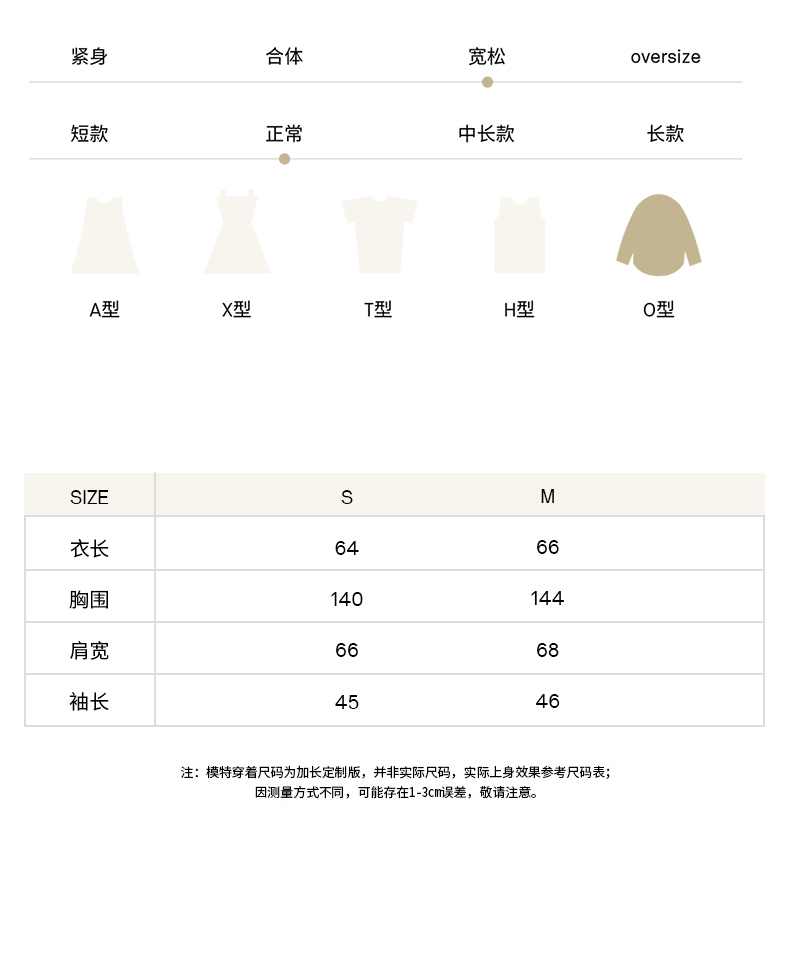 紧身 合体 宽松 oversize

短款 正常 中长款 长款

A型 X型 T型 H型 O型

| SIZE | S | M |
|---|---|---|
| 衣长 | 64 | 66 |
| 胸围 | 140 | 144 |
| 肩宽 | 66 | 68 |
| 袖长 | 45 | 46 |

注：模特穿着尺码为加长定制版，并非实际尺码，实际上身效果参考尺码表；
因测量方式不同，可能存在1-3cm误差，敬请注意。